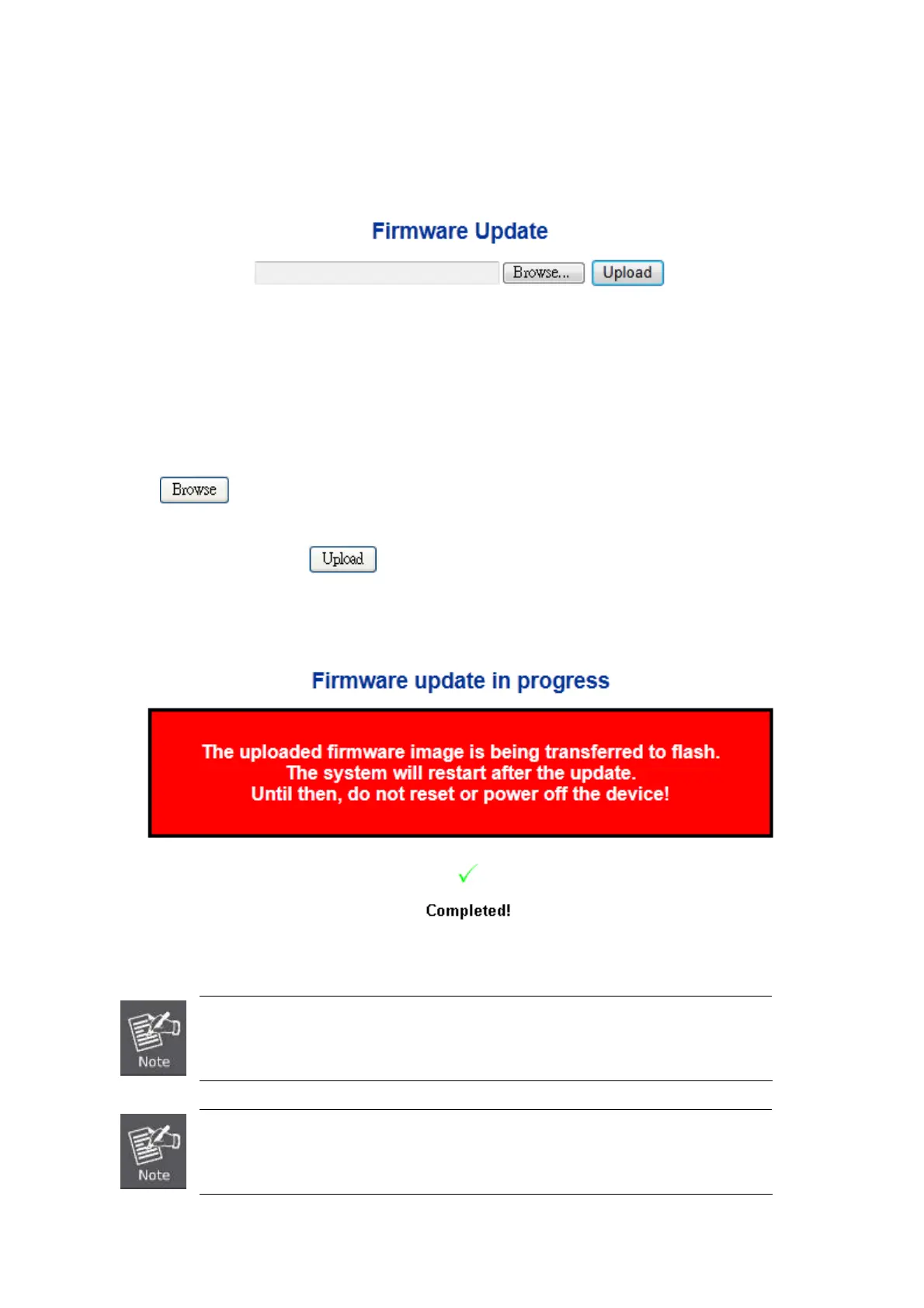 Firmware Update

Browse... Upload

Browse

Upload

Firmware update in progress

The uploaded firmware image is being transferred to flash.
The system will restart after the update.
Until then, do not reset or power off the device!

Completed!

Note

Note